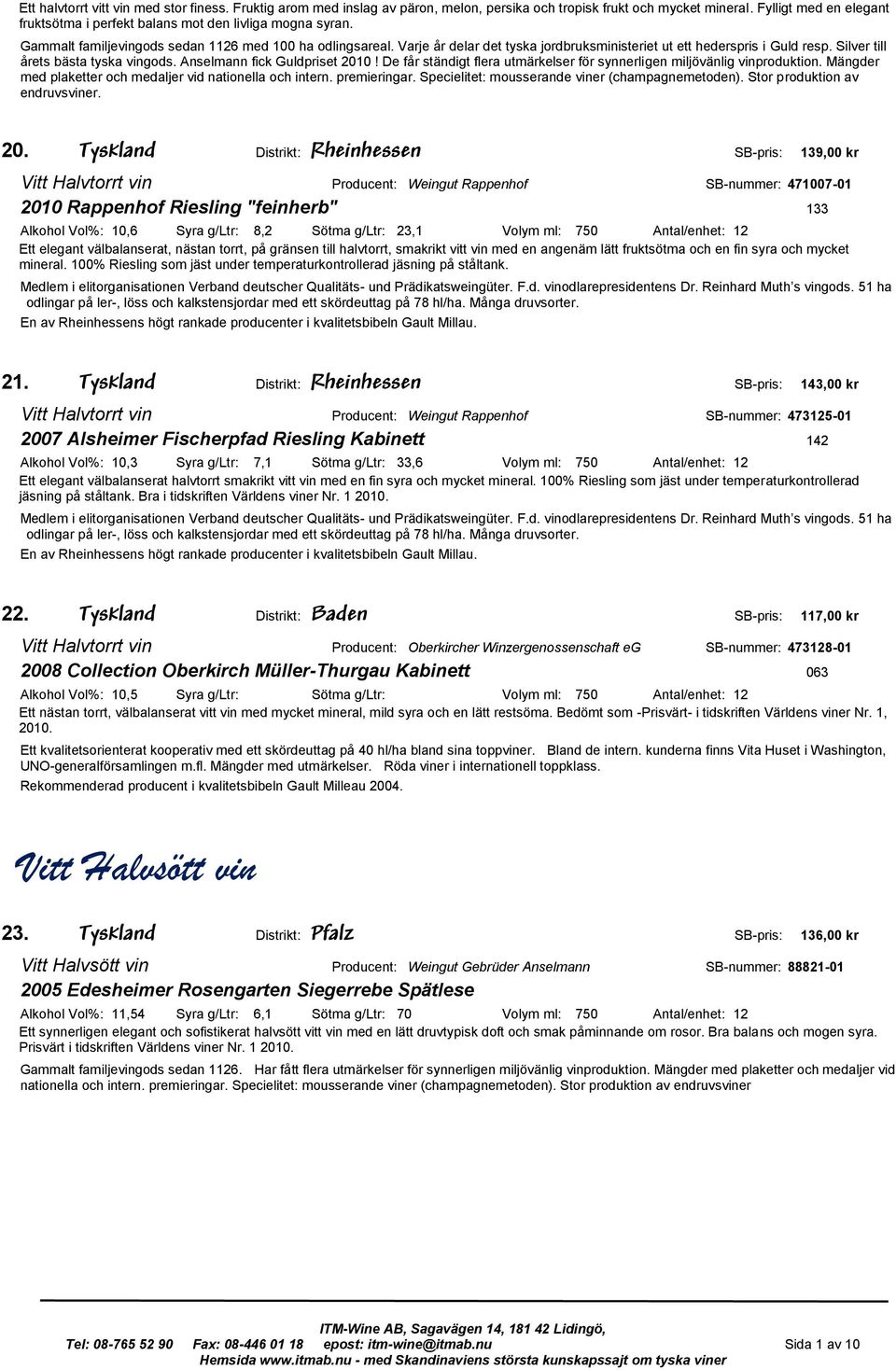 Ett halvtorrt vitt vin med stor finess. Fruktig arom med inslag av päron, melon, persika och tropisk frukt och mycket mineral. Fylligt med en elegant fruktsötma i perfekt balans mot den livliga mogna syran.

Gammalt familjevingods sedan 1126 med 100 ha odlingsareal. Varje år delar det tyska jordbruksministeriet ut ett hederspris i Guld resp. Silver till årets bästa tyska vingods. Anselmann fick Guldpriset 2010 ! De får ständigt flera utmärkelser för synnerligen miljövänlig vinproduktion. Mängder med plaketter och medaljer vid nationella och intern. premieringar. Specielitet: mousserande viner (champagnemetoden). Stor produktion av endruvsviner.

20. Tyskland Distrikt: Rheinhessen SB-pris: 139,00 kr

Vitt Halvtorrt vin Producent: Weingut Rappenhof SB-nummer: 471007-01

2010 Rappenhof Riesling "feinherb" 133

Alkohol Vol%: 10,6 Syra g/Ltr: 8,2 Sötma g/Ltr: 23,1 Volym ml: 750 Antal/enhet: 12

Ett elegant välbalanserat, nästan torrt, på gränsen till halvtorrt, smakrikt vitt vin med en angenäm lätt fruktsötma och en fin syra och mycket mineral. 100% Riesling som jäst under temperaturkontrollerad jäsning på ståltank.

Medlem i elitorganisationen Verband deutscher Qualitäts- und Prädikatsweingüter. F.d. vinodlarepresidentens Dr. Reinhard Muth's vingods. 51 ha odlingar på ler-, löss och kalkstensjordar med ett skördeuttag på 78 hl/ha. Många druvsorter.

En av Rheinhessens högt rankade producenter i kvalitetsbibeln Gault Millau.

21. Tyskland Distrikt: Rheinhessen SB-pris: 143,00 kr

Vitt Halvtorrt vin Producent: Weingut Rappenhof SB-nummer: 473125-01

2007 Alsheimer Fischerpfad Riesling Kabinett 142

Alkohol Vol%: 10,3 Syra g/Ltr: 7,1 Sötma g/Ltr: 33,6 Volym ml: 750 Antal/enhet: 12

Ett elegant välbalanserat halvtorrt smakrikt vitt vin med en fin syra och mycket mineral. 100% Riesling som jäst under temperaturkontrollerad jäsning på ståltank. Bra i tidskriften Världens viner Nr. 1 2010.

Medlem i elitorganisationen Verband deutscher Qualitäts- und Prädikatsweingüter. F.d. vinodlarepresidentens Dr. Reinhard Muth's vingods. 51 ha odlingar på ler-, löss och kalkstensjordar med ett skördeuttag på 78 hl/ha. Många druvsorter.

En av Rheinhessens högt rankade producenter i kvalitetsbibeln Gault Millau.

22. Tyskland Distrikt: Baden SB-pris: 117,00 kr

Vitt Halvtorrt vin Producent: Oberkircher Winzergenossenschaft eG SB-nummer: 473128-01

2008 Collection Oberkirch Müller-Thurgau Kabinett 063

Alkohol Vol%: 10,5 Syra g/Ltr: Sötma g/Ltr: Volym ml: 750 Antal/enhet: 12

Ett nästan torrt, välbalanserat vitt vin med mycket mineral, mild syra och en lätt restsöma. Bedömt som -Prisvärt- i tidskriften Världens viner Nr. 1, 2010.

Ett kvalitetsorienterat kooperativ med ett skördeuttag på 40 hl/ha bland sina toppviner. Bland de intern. kunderna finns Vita Huset i Washington, UNO-generalförsamlingen m.fl. Mängder med utmärkelser. Röda viner i internationell toppklass.

Rekommenderad producent i kvalitetsbibeln Gault Milleau 2004.

Vitt Halvsött vin

23. Tyskland Distrikt: Pfalz SB-pris: 136,00 kr

Vitt Halvsött vin Producent: Weingut Gebrüder Anselmann SB-nummer: 88821-01

2005 Edesheimer Rosengarten Siegerrebe Spätlese

Alkohol Vol%: 11,54 Syra g/Ltr: 6,1 Sötma g/Ltr: 70 Volym ml: 750 Antal/enhet: 12

Ett synnerligen elegant och sofistikerat halvsött vitt vin med en lätt druvtypisk doft och smak påminnande om rosor. Bra balans och mogen syra. Prisvärt i tidskriften Världens viner Nr. 1 2010.

Gammalt familjevingods sedan 1126. Har fått flera utmärkelser för synnerligen miljövänlig vinproduktion. Mängder med plaketter och medaljer vid nationella och intern. premieringar. Specielitet: mousserande viner (champagnemetoden). Stor produktion av endruvsviner

ITM-Wine AB, Sagavägen 14, 181 42 Lidingö,
Tel: 08-765 52 90 Fax: 08-446 01 18 epost: itm-wine@itmab.nu Sida 1 av 10
Hemsida www.itmab.nu - med Skandinaviens största kunskapssajt om tyska viner